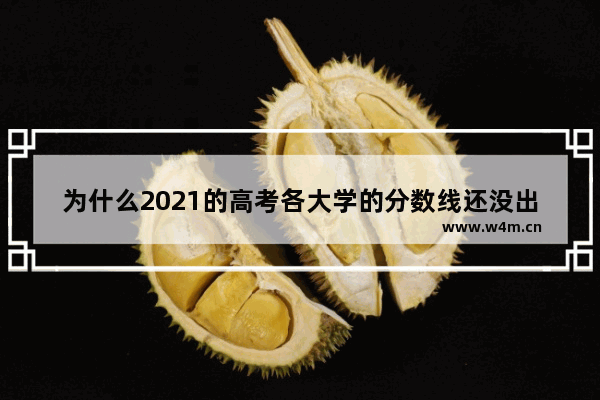 为什么2021的高考各大学的分数线还没出

www.w4m.cn